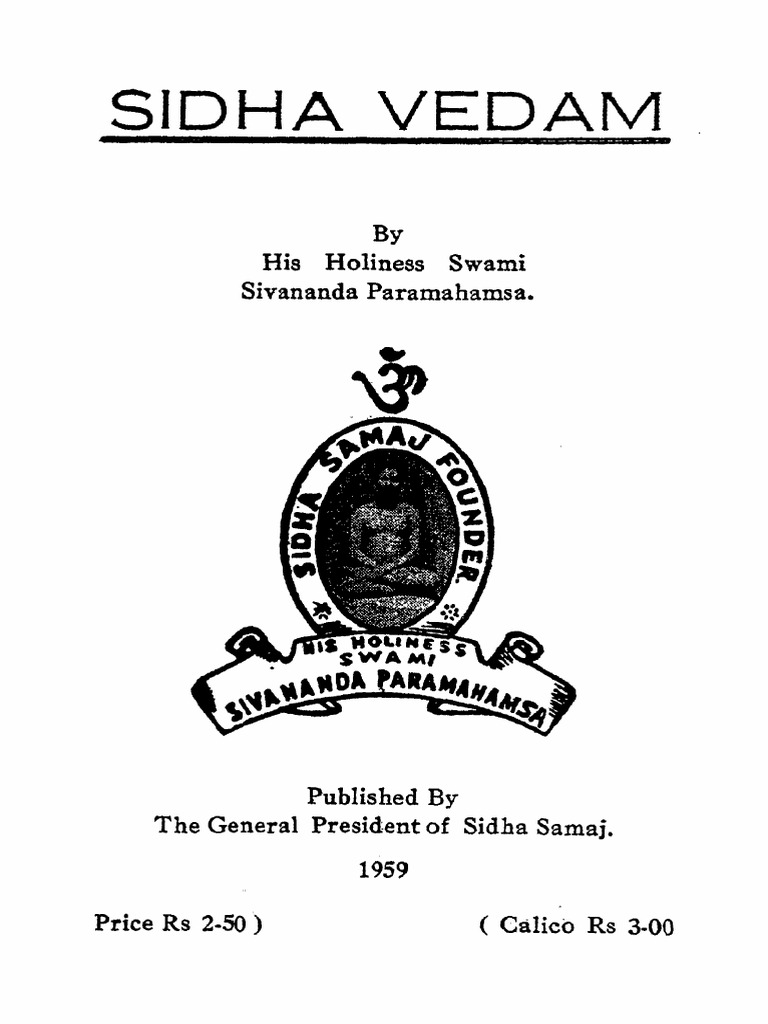 SIDHA VEDAM

By
His Holiness Swami
Sivananda Paramahamsa.

ॐ

SIDHA SAMAJ FOUNDER

HIS HOLINESS
SWAMI
SIVANANDA PARAMAHAMSA

Published By
The General President of Sidha Samaj.

1959

Price Rs 2-50 )

( Calico Rs 3-00